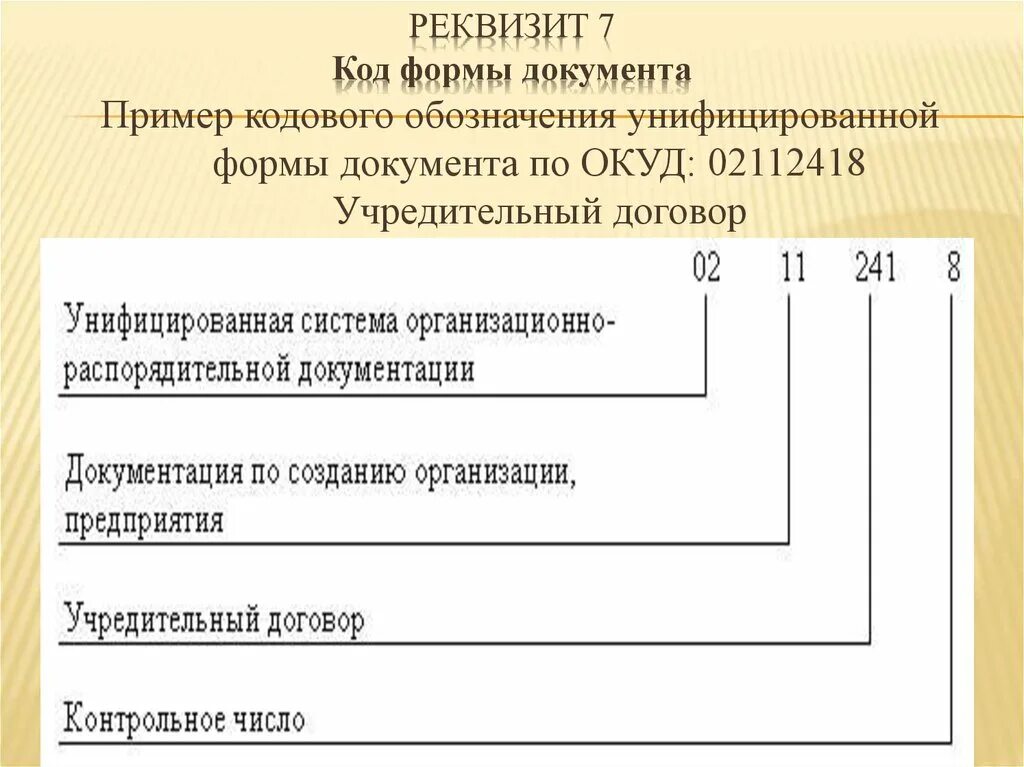 РЕКВИЗИТ 7
Код формы документа
Пример кодового обозначения унифицированной формы документа по ОКУД: 02112418
Учредительный договор

02 11 241 8

Унифицированная система организационно-распорядительной документации

Документация по созданию организации, предприятия

Учредительный договор

Контрольное число